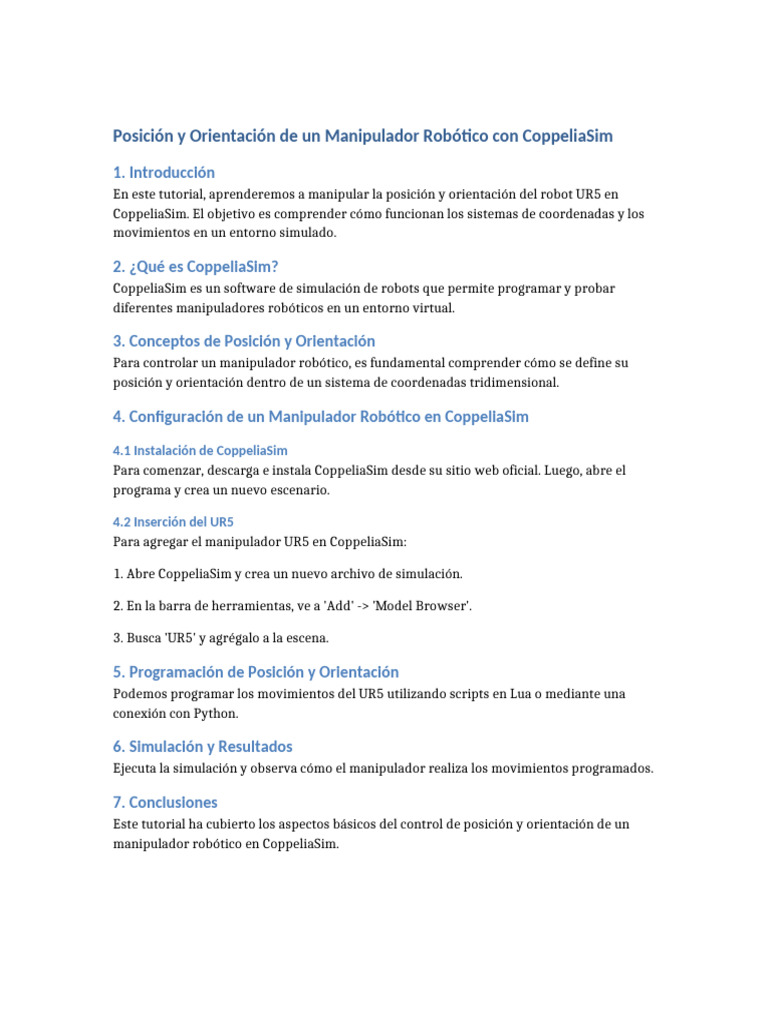 Posición y Orientación de un Manipulador Robótico con CoppeliaSim

1. Introducción

En este tutorial, aprenderemos a manipular la posición y orientación del robot UR5 en CoppeliaSim. El objetivo es comprender cómo funcionan los sistemas de coordenadas y los movimientos en un entorno simulado.

2. ¿Qué es CoppeliaSim?

CoppeliaSim es un software de simulación de robots que permite programar y probar diferentes manipuladores robóticos en un entorno virtual.

3. Conceptos de Posición y Orientación

Para controlar un manipulador robótico, es fundamental comprender cómo se define su posición y orientación dentro de un sistema de coordenadas tridimensional.

4. Configuración de un Manipulador Robótico en CoppeliaSim

4.1 Instalación de CoppeliaSim

Para comenzar, descarga e instala CoppeliaSim desde su sitio web oficial. Luego, abre el programa y crea un nuevo escenario.

4.2 Inserción del UR5

Para agregar el manipulador UR5 en CoppeliaSim:

1. Abre CoppeliaSim y crea un nuevo archivo de simulación.

2. En la barra de herramientas, ve a 'Add' -> 'Model Browser'.

3. Busca 'UR5' y agrégalo a la escena.

5. Programación de Posición y Orientación

Podemos programar los movimientos del UR5 utilizando scripts en Lua o mediante una conexión con Python.

6. Simulación y Resultados

Ejecuta la simulación y observa cómo el manipulador realiza los movimientos programados.

7. Conclusiones

Este tutorial ha cubierto los aspectos básicos del control de posición y orientación de un manipulador robótico en CoppeliaSim.